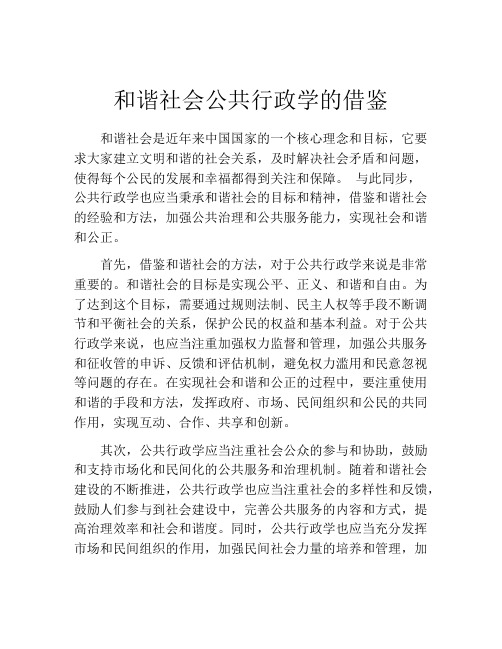 和谐社会公共行政学的借鉴

和谐社会是近年来中国国家的一个核心理念和目标，它要求大家建立文明和谐的社会关系，及时解决社会矛盾和问题，使得每个公民的发展和幸福都得到关注和保障。 与此同步，公共行政学也应当秉承和谐社会的目标和精神，借鉴和谐社会的经验和方法，加强公共治理和公共服务能力，实现社会和谐和公正。

首先，借鉴和谐社会的方法，对于公共行政学来说是非常重要的。和谐社会的目标是实现公平、正义、和谐和自由。为了达到这个目标，需要通过规则法制、民主人权等手段不断调节和平衡社会的关系，保护公民的权益和基本利益。对于公共行政学来说，也应当注重加强权力监督和管理，加强公共服务和征收管的申诉、反馈和评估机制，避免权力滥用和民意忽视等问题的存在。在实现社会和谐和公正的过程中，要注重使用和谐的手段和方法，发挥政府、市场、民间组织和公民的共同作用，实现互动、合作、共享和创新。

其次，公共行政学应当注重社会公众的参与和协助，鼓励和支持市场化和民间化的公共服务和治理机制。随着和谐社会建设的不断推进，公共行政学也应当注重社会的多样性和反馈，鼓励人们参与到社会建设中，完善公共服务的内容和方式，提高治理效率和社会和谐度。同时，公共行政学也应当充分发挥市场和民间组织的作用，加强民间社会力量的培养和管理，加